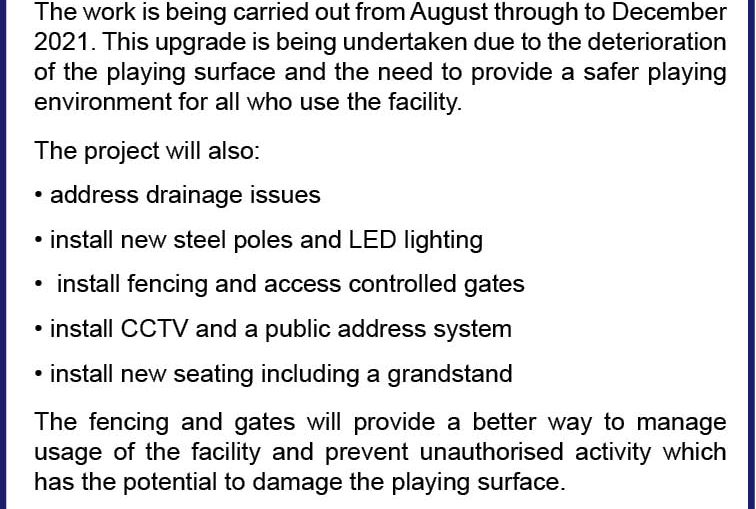 The work is being carried out from August through to December 2021. This upgrade is being undertaken due to the deterioration of the playing surface and the need to provide a safer playing environment for all who use the facility.

The project will also:

• address drainage issues

• install new steel poles and LED lighting

• install fencing and access controlled gates

• install CCTV and a public address system

• install new seating including a grandstand

The fencing and gates will provide a better way to manage usage of the facility and prevent unauthorised activity which has the potential to damage the playing surface.